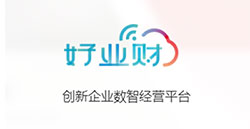 好业财

创新企业数智经营平台